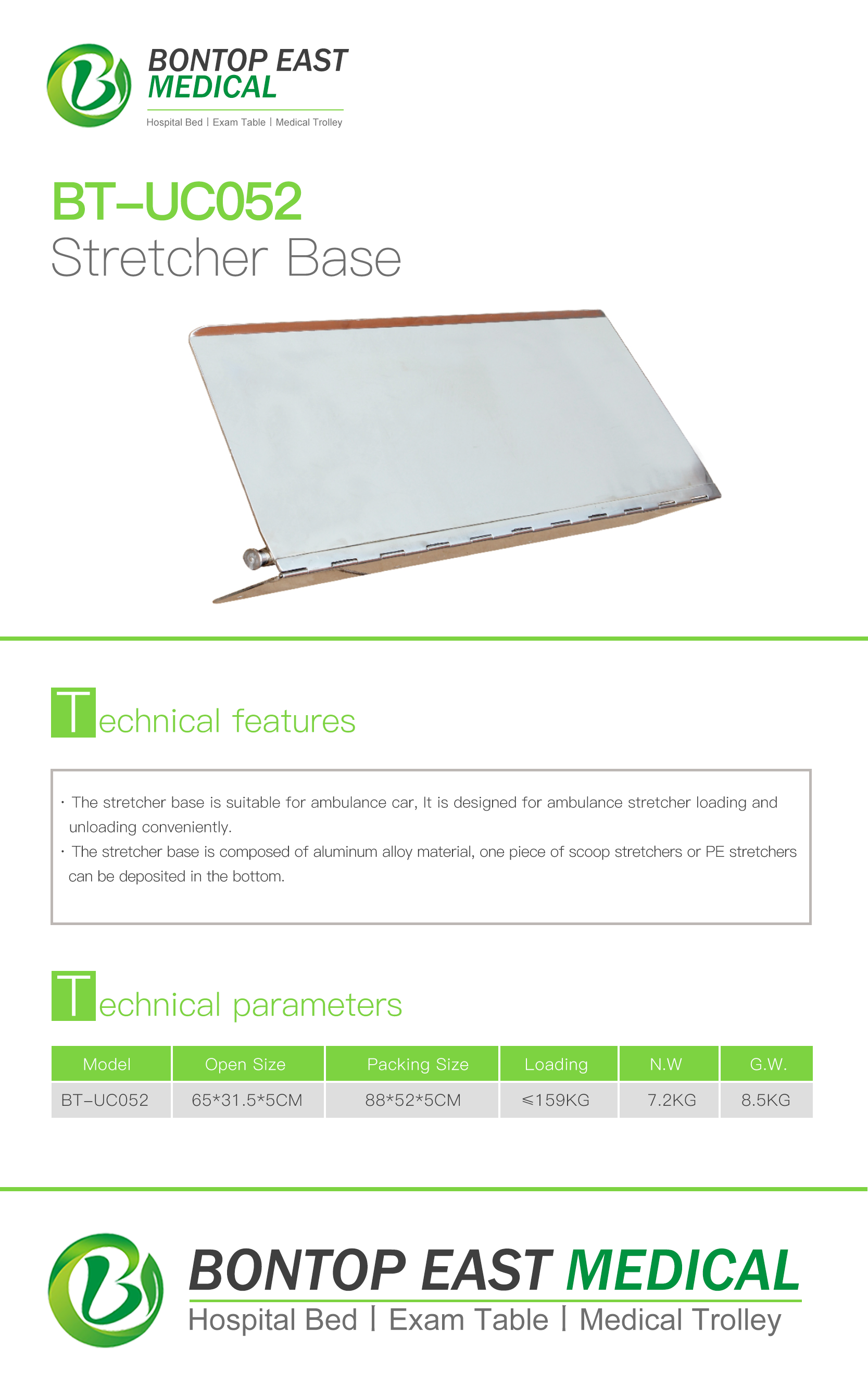 BONTOP EAST MEDICAL
Hospital Bed | Exam Table | Medical Trolley

BT-UC052
Stretcher Base

Technical features

· The stretcher base is suitable for ambulance car, It is designed for ambulance stretcher loading and unloading conveniently.
· The stretcher base is composed of aluminum alloy material, one piece of scoop stretchers or PE stretchers can be deposited in the bottom.

Technical parameters

| Model | Open Size | Packing Size | Loading | N.W | G.W. |
|---|---|---|---|---|---|
| BT-UC052 | 65*31.5*5CM | 88*52*5CM | ≤159KG | 7.2KG | 8.5KG |

BONTOP EAST MEDICAL
Hospital Bed | Exam Table | Medical Trolley